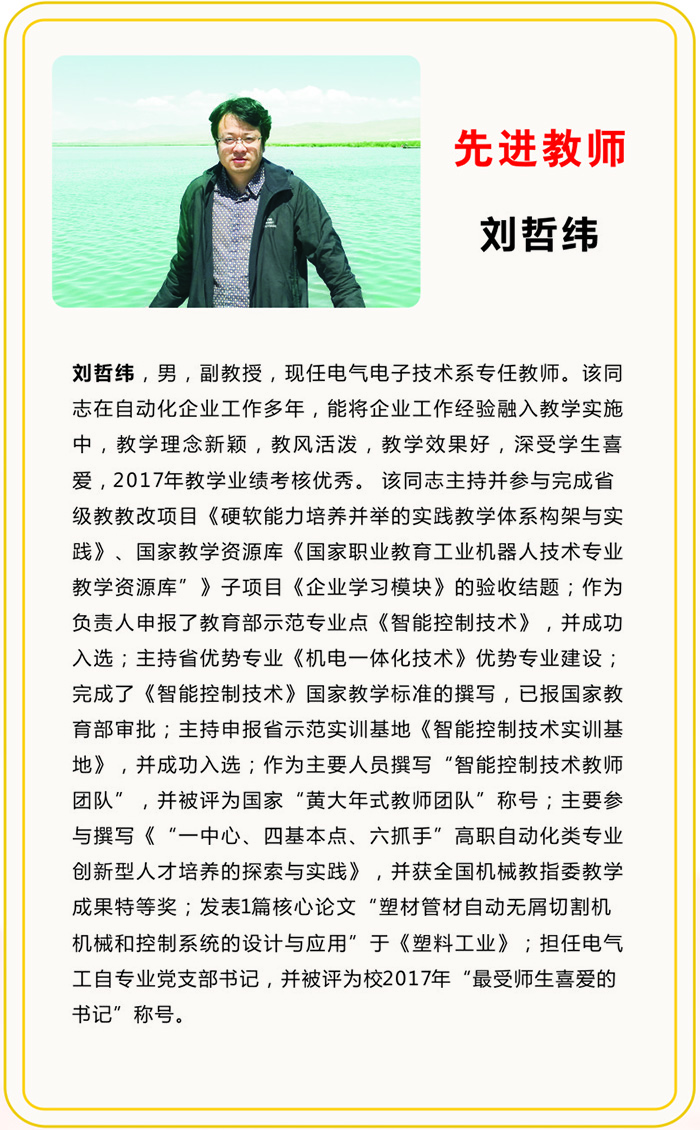 先进教师

刘哲纬

刘哲纬，男，副教授，现任电气电子技术系专任教师。该同志在自动化企业工作多年，能将企业工作经验融入教学实施中，教学理念新颖，教风活泼，教学效果好，深受学生喜爱，2017年教学业绩考核优秀。 该同志主持并参与完成省级教教改项目《硬软能力培养并举的实践教学体系构架与实践》、国家教学资源库《国家职业教育工业机器人技术专业教学资源库”》子项目《企业学习模块》的验收结题；作为负责人申报了教育部示范专业点《智能控制技术》，并成功入选；主持省优势专业《机电一体化技术》优势专业建设；完成了《智能控制技术》国家教学标准的撰写，已报国家教育部审批；主持申报省示范实训基地《智能控制技术实训基地》，并成功入选；作为主要人员撰写“智能控制技术教师团队”，并被评为国家“黄大年式教师团队”称号；主要参与撰写《“一中心、四基本点、六抓手”高职自动化类专业创新型人才培养的探索与实践》，并获全国机械教指委教学成果特等奖；发表1篇核心论文“塑材管材自动无屑切割机机械和控制系统的设计与应用”于《塑料工业》；担任电气工自专业党支部书记，并被评为校2017年“最受师生喜爱的书记”称号。